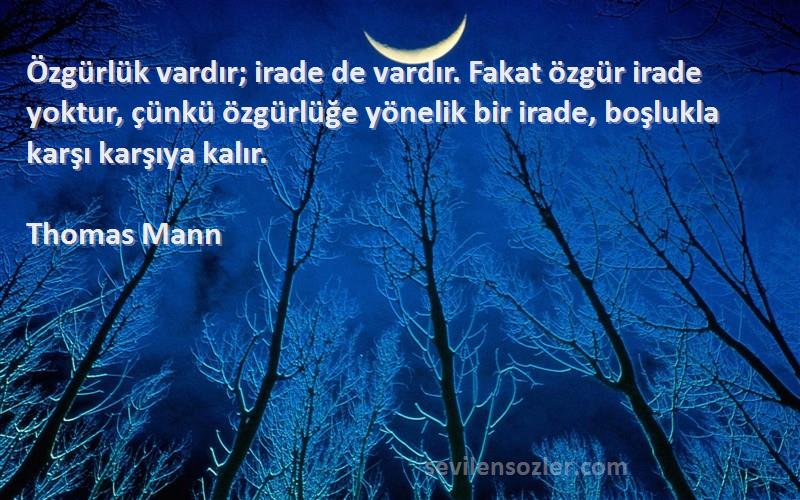 Özgürlük vardır; irade de vardır. Fakat özgür irade yoktur, çünkü özgürlüğe yönelik bir irade, boşlukla karşı karşıya kalır.

Thomas Mann

sevilensozler.com